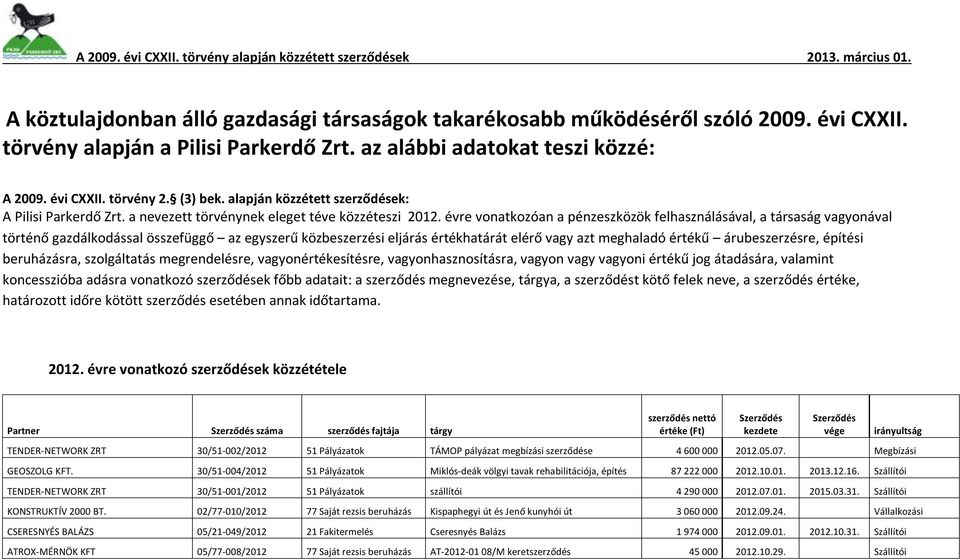 PILISI PARKERDŐ ZRT.

A 2009. évi CXXII. törvény alapján közzétett szerződések 2013. március 01.

A köztulajdonban álló gazdasági társaságok takarékosabb működéséről szóló 2009. évi CXXII. törvény alapján a Pilisi Parkerdő Zrt. az alábbi adatokat teszi közzé:

A 2009. évi CXXII. törvény 2.§ (3) bek. alapján közzétett szerződések:
A Pilisi Parkerdő Zrt. a nevezett törvénynek eleget téve közzéteszi 2012. évre vonatkozóan a pénzeszközök felhasználásával, a társaság vagyonával történő gazdálkodással összefüggő – az egyszerű közbeszerzési eljárás értékhatárát elérő vagy azt meghaladó értékű – árubeszerzésre, építési beruházásra, szolgáltatás megrendelésre, vagyonértékesítésre, vagyonhasznosításra, vagyon vagy vagyoni értékű jog átadására, valamint koncesszióba adásra vonatkozó szerződések főbb adatait: a szerződés megnevezése, tárgya, a szerződést kötő felek neve, a szerződés értéke, határozott időre kötött szerződés esetében annak időtartama.

2012. évre vonatkozó szerződések közzététele

| Partner | Szerződés száma | szerződés fajtája | tárgy | szerződés nettó értéke (Ft) | Szerződés kezdete | Szerződés vége | irányultság |
|---|---|---|---|---|---|---|---|
| TENDER-NETWORK ZRT | 30/51-002/2012 | 51 Pályázatok | TÁMOP pályázat megbízási szerződése | 4 600 000 | 2012.05.07. | | Megbízási |
| GEOSZOLG KFT. | 30/51-004/2012 | 51 Pályázatok | Miklós-deák völgyi tavak rehabilitációja, építés | 87 222 000 | 2012.10.01. | 2013.12.16. | Szállítói |
| TENDER-NETWORK ZRT | 30/51-001/2012 | 51 Pályázatok | szállítói | 4 290 000 | 2012.07.01. | 2015.03.31. | Szállítói |
| KONSTRUKTÍV 2000 BT. | 02/77-010/2012 | 77 Saját rezsis beruházás | Kispaphegyi út és Jenő kunyhói út | 3 060 000 | 2012.09.24. | | Vállalkozási |
| CSERESNYÉS BALÁZS | 05/21-049/2012 | 21 Fakitermelés | Cseresnyés Balázs | 1 974 000 | 2012.09.01. | 2012.10.31. | Szállítói |
| ATROX-MÉRNÖK KFT | 05/77-008/2012 | 77 Saját rezsis beruházás | AT-2012-01 08/M keretszerződés | 45 000 | 2012.10.29. | | Szállítói |